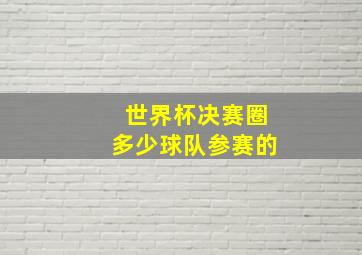 世界杯决赛圈
多少球队参赛的